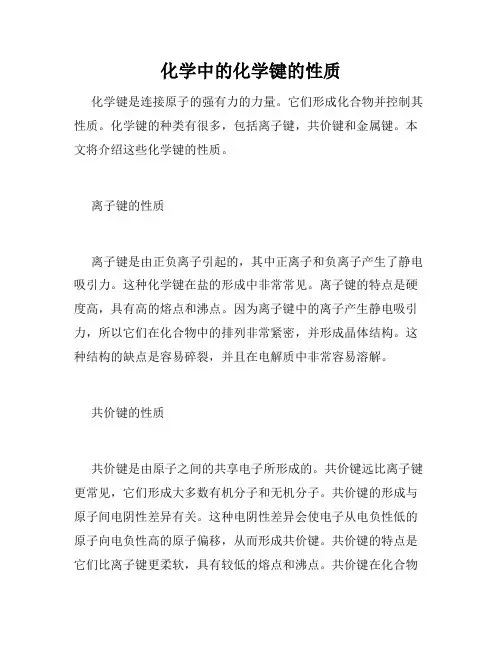 化学中的化学键的性质

化学键是连接原子的强有力的力量。它们形成化合物并控制其性质。化学键的种类有很多，包括离子键，共价键和金属键。本文将介绍这些化学键的性质。

离子键的性质

离子键是由正负离子引起的，其中正离子和负离子产生了静电吸引力。这种化学键在盐的形成中非常常见。离子键的特点是硬度高，具有高的熔点和沸点。因为离子键中的离子产生静电吸引力，所以它们在化合物中的排列非常紧密，并形成晶体结构。这种结构的缺点是容易碎裂，并且在电解质中非常容易溶解。

共价键的性质

共价键是由原子之间的共享电子所形成的。共价键远比离子键更常见，它们形成大多数有机分子和无机分子。共价键的形成与原子间电阴性差异有关。这种电阴性差异会使电子从电负性低的原子向电负性高的原子偏移，从而形成共价键。共价键的特点是它们比离子键更柔软，具有较低的熔点和沸点。共价键在化合物